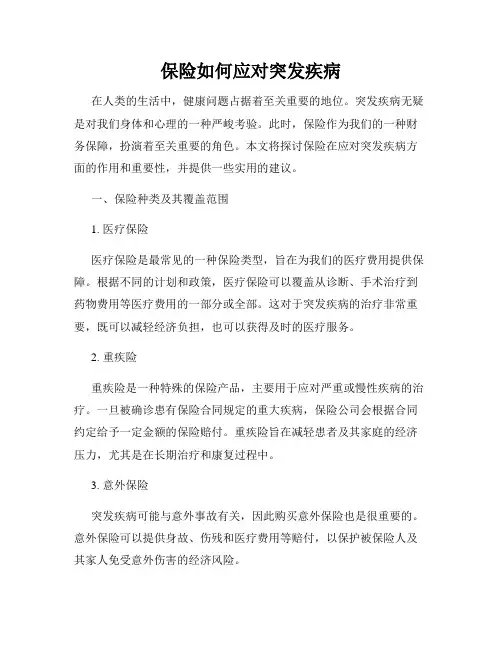 保险如何应对突发疾病

在人类的生活中，健康问题占据着至关重要的地位。突发疾病无疑是对我们身体和心理的一种严峻考验。此时，保险作为我们的一种财务保障，扮演着至关重要的角色。本文将探讨保险在应对突发疾病方面的作用和重要性，并提供一些实用的建议。

一、保险种类及其覆盖范围

1. 医疗保险

医疗保险是最常见的一种保险类型，旨在为我们的医疗费用提供保障。根据不同的计划和政策，医疗保险可以覆盖从诊断、手术治疗到药物费用等医疗费用的一部分或全部。这对于突发疾病的治疗非常重要，既可以减轻经济负担，也可以获得及时的医疗服务。

2. 重疾险

重疾险是一种特殊的保险产品，主要用于应对严重或慢性疾病的治疗。一旦被确诊患有保险合同规定的重大疾病，保险公司会根据合同约定给予一定金额的保险赔付。重疾险旨在减轻患者及其家庭的经济压力，尤其是在长期治疗和康复过程中。

3. 意外保险

突发疾病可能与意外事故有关，因此购买意外保险也是很重要的。意外保险可以提供身故、伤残和医疗费用等赔付，以保护被保险人及其家人免受意外伤害的经济风险。